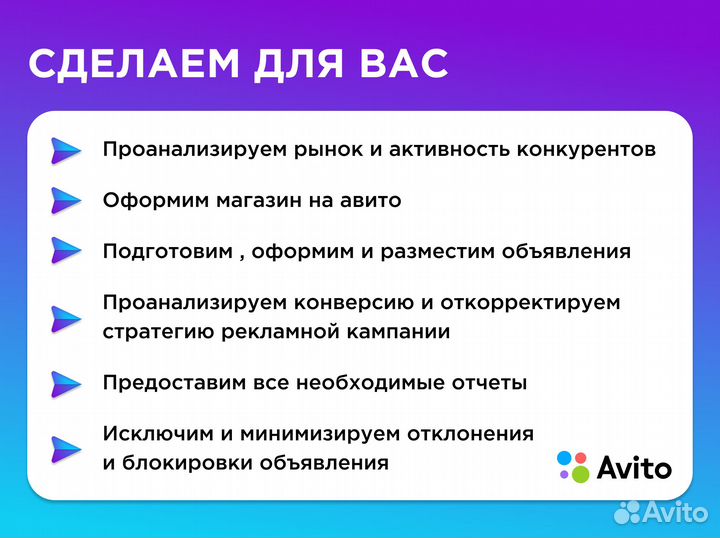 СДЕЛАЕМ ДЛЯ ВАС

Проанализируем рынок и активность конкурентов

Оформим магазин на авито

Подготовим , оформим и разместим объявления

Проанализируем конверсию и откорректируем стратегию рекламной кампании

Предоставим все необходимые отчеты

Исключим и минимизируем отклонения и блокировки объявления

Avito

Avito